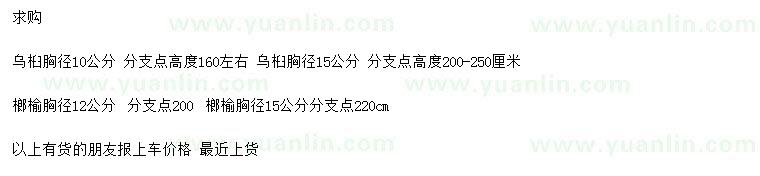 求购

www.yuanlin.com www.yuanlin.com

乌桕胸径10公分 分支点高度160左右 乌桕胸径15公分 分支点高度200-250厘米

www.yuanlin.com www.yuanlin.com

榔榆胸径12公分 分支点200 榔榆胸径15公分分支点220cm

以上有货的朋友报上车价格 最近上货

www.yuanlin.com www.yuanlin.com